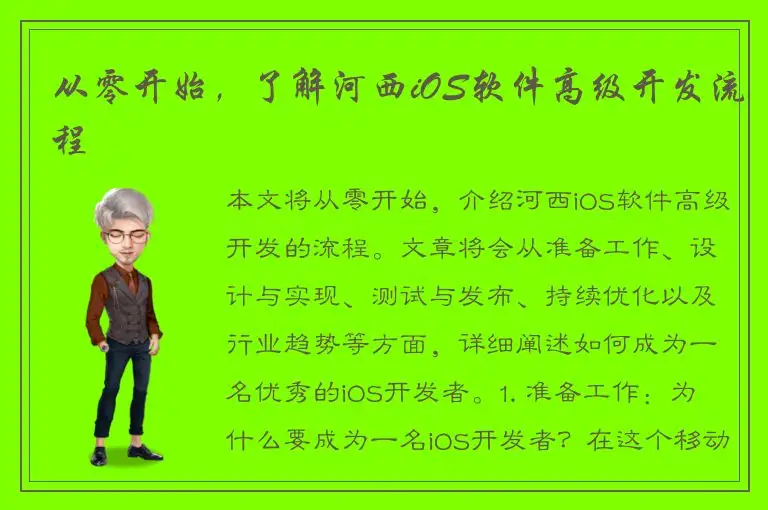 从零开始，了解河西iOS软件高级开发流程

本文将从零开始，介绍河西iOS软件高级开发的流程。文章将会从准备工作、设计与实现、测试与发布、持续优化以及行业趋势等方面，详细阐述如何成为一名优秀的iOS开发者。1. 准备工作：为什么要成为一名iOS开发者？在这个移动